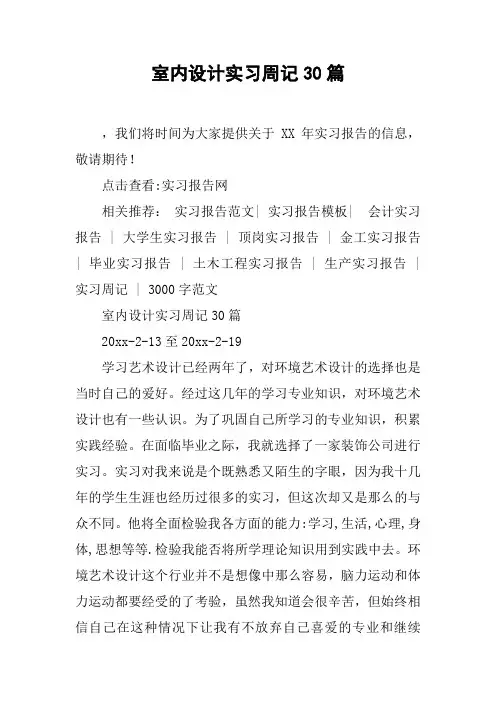 室内设计实习周记30篇

，我们将时间为大家提供关于 XX 年实习报告的信息，敬请期待！

点击查看:实习报告网

相关推荐： 实习报告范文| 实习报告模板| 会计实习报告 | 大学生实习报告 | 顶岗实习报告 | 金工实习报告 | 毕业实习报告 | 土木工程实习报告 | 生产实习报告 | 实习周记 | 3000字范文

室内设计实习周记30篇

20xx-2-13至20xx-2-19

学习艺术设计已经两年了，对环境艺术设计的选择也是当时自己的爱好。经过这几年的学习专业知识，对环境艺术设计也有一些认识。为了巩固自己所学习的专业知识，积累实践经验。在面临毕业之际，我就选择了一家装饰公司进行实习。实习对我来说是个既熟悉又陌生的字眼，因为我十几年的学生生涯也经历过很多的实习，但这次却又是那么的与众不同。他将全面检验我各方面的能力:学习,生活,心理,身体,思想等等.检验我能否将所学理论知识用到实践中去。环境艺术设计这个行业并不是想像中那么容易，脑力运动和体力运动都要经受的了考验，虽然我知道会很辛苦，但始终相信自己在这种情况下让我有不放弃自己喜爱的专业和继续